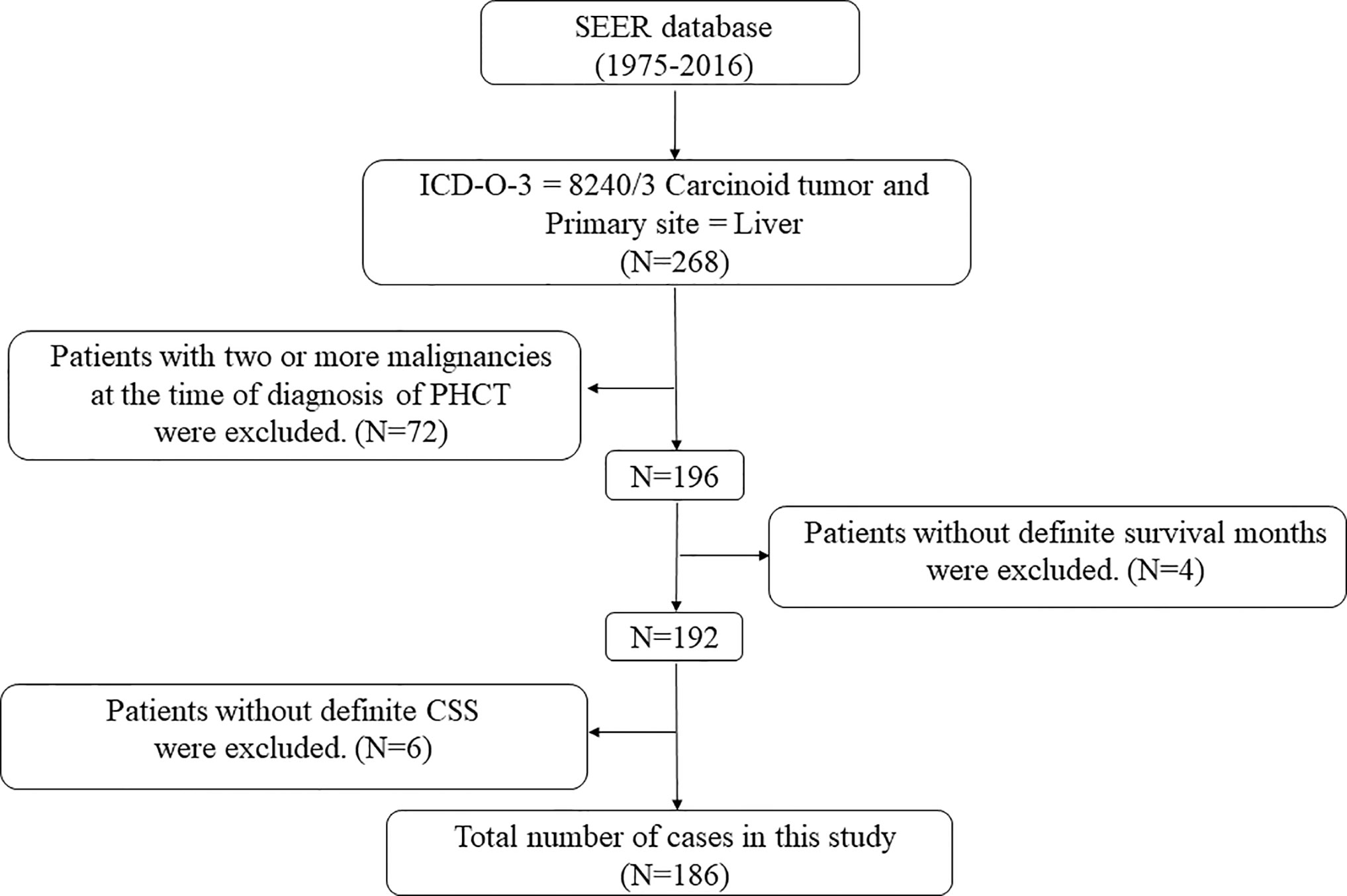 SEER database
(1975-2016)

ICD-O-3 = 8240/3 Carcinoid tumor and
Primary site = Liver
(N=268)

Patients with two or more malignancies at the time of diagnosis of PHCT were excluded. (N=72)

N=196

Patients without definite survival months were excluded. (N=4)

N=192

Patients without definite CSS were excluded. (N=6)

Total number of cases in this study
(N=186)